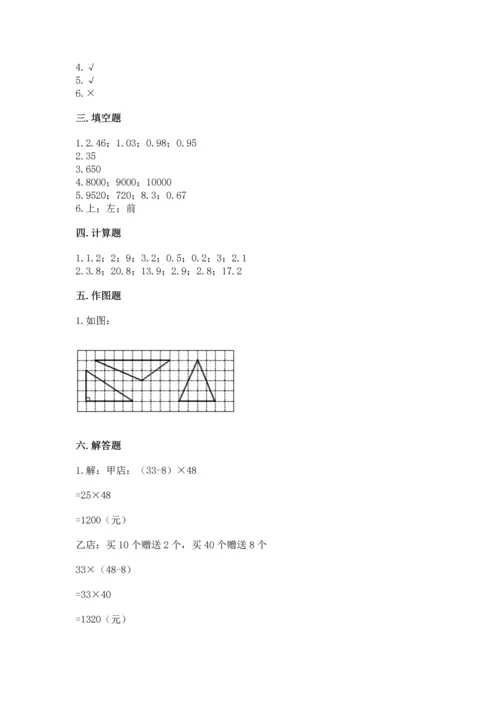 4. √
5. √
6. ×

三. 填空题

1. 2.46；1.03；0.98；0.95
2. 35
3. 650
4. 8000；9000；10000
5. 9520；720；8.3；0.67
6. 上；左；前

四. 计算题

1. 1.2；2；9；3.2；0.5；0.2；3；2.1
2. 3.8；20.8；13.9；2.9；2.8；17.2

五. 作图题

1. 如图：

六. 解答题

1. 解：甲店：（33-8）×48

=25×48

=1200（元）

乙店：买 10 个赠送 2 个，买 40 个赠送 8 个

33×（48-8）

=33×40

=1320（元）